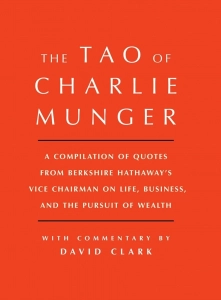 THE TAO OF CHARLIE MUNGER

A COMPILATION OF QUOTES FROM BERKSHIRE HATHAWAY'S VICE CHAIRMAN ON LIFE, BUSINESS, AND THE PURSUIT OF WEALTH

WITH COMMENTARY BY
DAVID CLARK